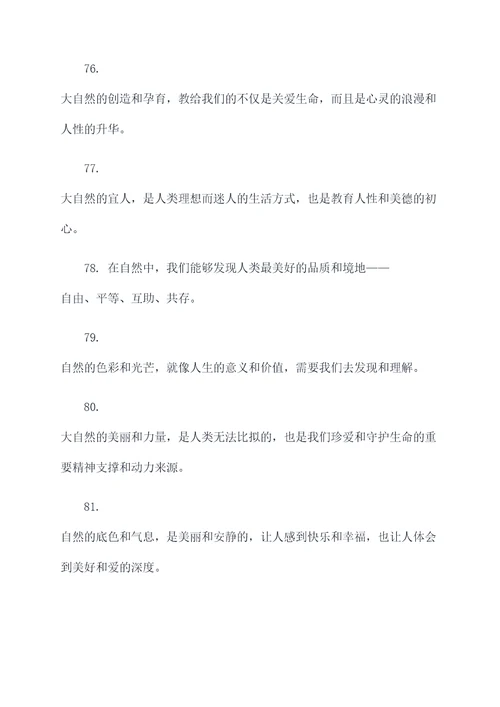 76.

大自然的创造和孕育，教给我们的不仅是关爱生命，而且是心灵的浪漫和人性的升华。

77.

大自然的宜人，是人类理想而迷人的生活方式，也是教育人性和美德的初心。

78. 在自然中，我们能够发现人类最美好的品质和境地——自由、平等、互助、共存。

79.

自然的色彩和光芒，就像人生的意义和价值，需要我们去发现和理解。

80.

大自然的美丽和力量，是人类无法比拟的，也是我们珍爱和守护生命的重要精神支撑和动力来源。

81.

自然的底色和气息，是美丽和安静的，让人感到快乐和幸福，也让人体会到美好和爱的深度。